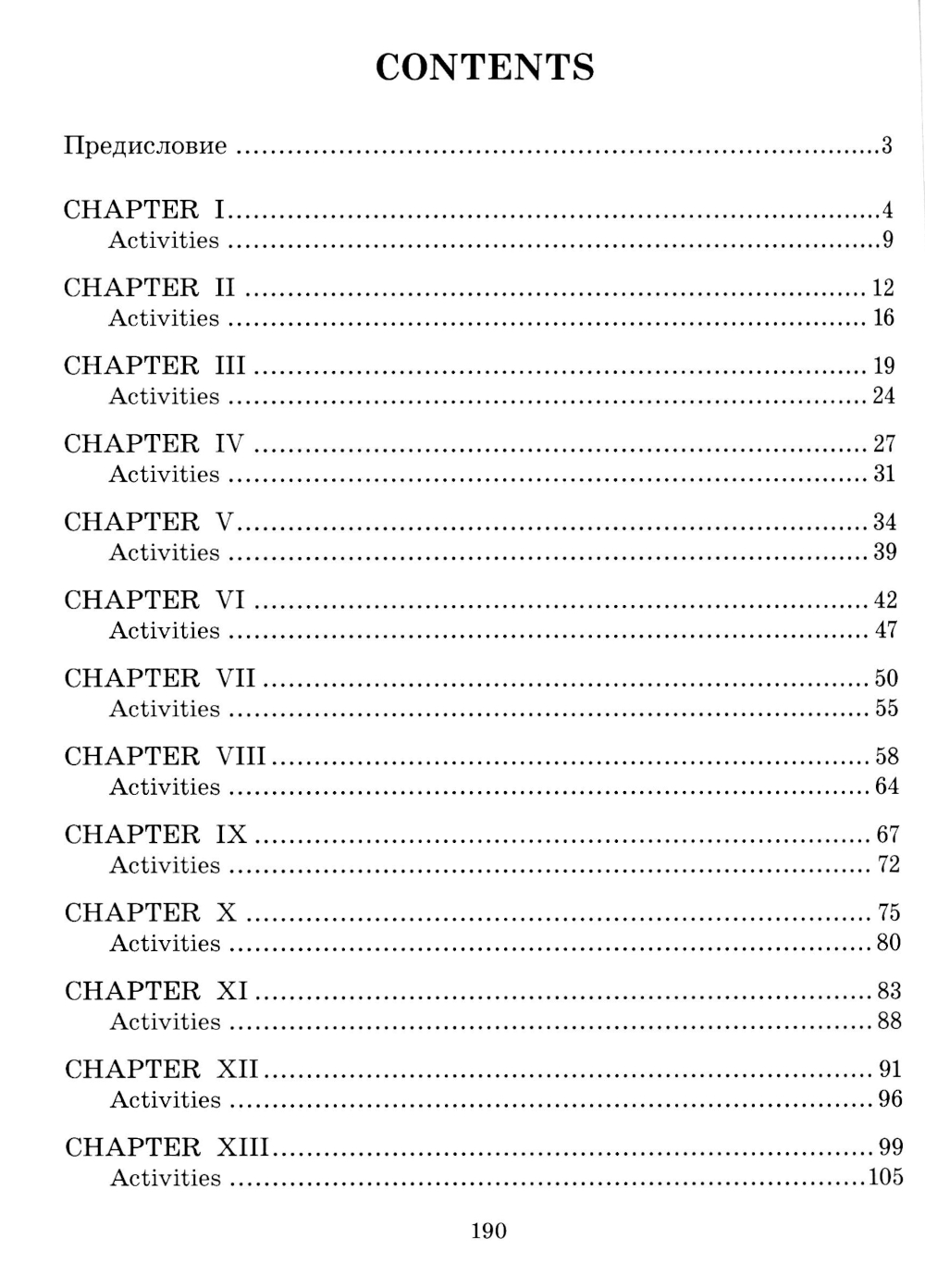 CONTENTS

Предисловие 3

CHAPTER I 4
Activities 9

CHAPTER II 12
Activities 16

CHAPTER III 19
Activities 24

CHAPTER IV 27
Activities 31

CHAPTER V 34
Activities 39

CHAPTER VI 42
Activities 47

CHAPTER VII 50
Activities 55

CHAPTER VIII 58
Activities 64

CHAPTER IX 67
Activities 72

CHAPTER X 75
Activities 80

CHAPTER XI 83
Activities 88

CHAPTER XII 91
Activities 96

CHAPTER XIII 99
Activities 105

190